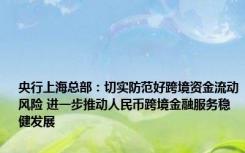 央行上海总部：切实防范好跨境资金流动风险 进一步推动人民币跨境金融服务稳健发展